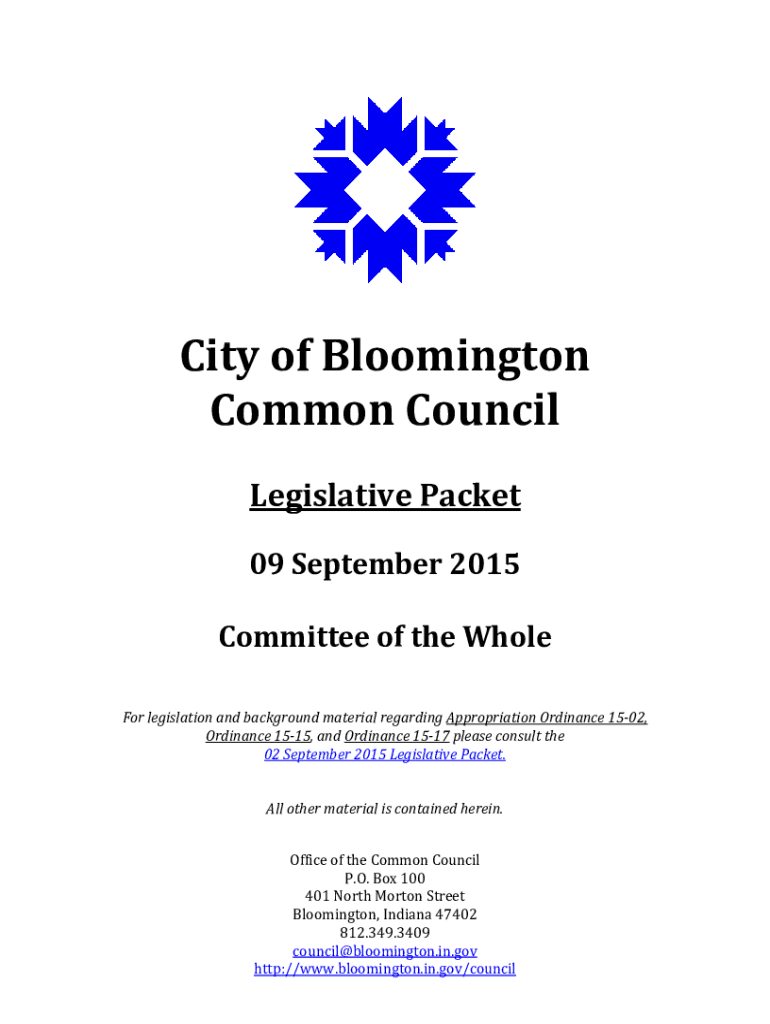 City of Bloomington
Common Council

Legislative Packet

09 September 2015

Committee of the Whole

For legislation and background material regarding Appropriation Ordinance 15-02, Ordinance 15-15, and Ordinance 15-17 please consult the 02 September 2015 Legislative Packet.

All other material is contained herein.

Office of the Common Council
P.O. Box 100
401 North Morton Street
Bloomington, Indiana 47402
812.349.3409
council@bloomington.in.gov
http://www.bloomington.in.gov/council